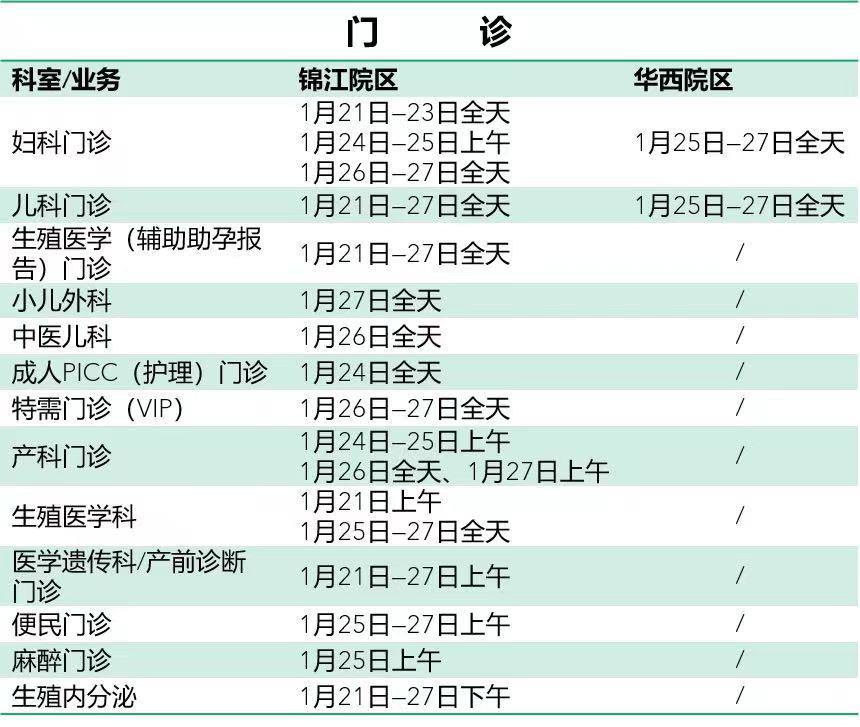 门 诊

| 科室/业务 | 锦江院区 | 华西院区 |
|---|---|---|
| 妇科门诊 | 1月21日–23日全天 1月24日–25日上午 1月26日–27日全天 | 1月25日–27日全天 |
| 儿科门诊 | 1月21日–27日全天 | 1月25日–27日全天 |
| 生殖医学（辅助助孕报告）门诊 | 1月21日–27日全天 | / |
| 小儿外科 | 1月27日全天 | / |
| 中医儿科 | 1月26日全天 | / |
| 成人PICC（护理）门诊 | 1月24日全天 | / |
| 特需门诊（VIP） | 1月26日–27日全天 | / |
| 产科门诊 | 1月24日–25日上午 1月26日全天、1月27日上午 | / |
| 生殖医学科 | 1月21日上午 1月25日–27日全天 | / |
| 医学遗传科/产前诊断门诊 | 1月21日–27日上午 | / |
| 便民门诊 | 1月25日–27日上午 | / |
| 麻醉门诊 | 1月25日上午 | / |
| 生殖内分泌 | 1月21日–27日下午 | / |